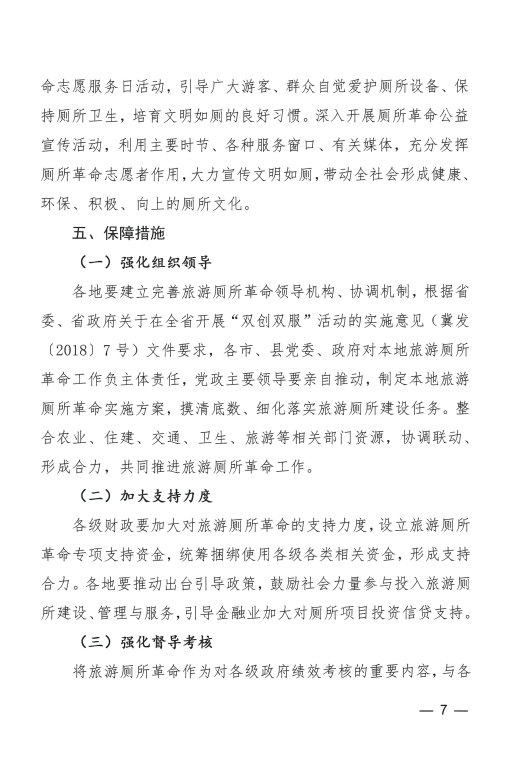 命志愿服务日活动，引导广大游客、群众自觉爱护厕所设备、保持厕所卫生，培育文明如厕的良好习惯。深入开展厕所革命公益宣传活动，利用主要时节、各种服务窗口、有关媒体，充分发挥厕所革命志愿者作用，大力宣传文明如厕，带动全社会形成健康、环保、积极、向上的厕所文化。

五、保障措施

（一）强化组织领导

各地要建立完善旅游厕所革命领导机构、协调机制，根据省委、省政府关于在全省开展“双创双服”活动的实施意见（冀发〔2018〕7号）文件要求，各市、县党委、政府对本地旅游厕所革命工作负主体责任，党政主要领导要亲自推动，制定本地旅游厕所革命实施方案，摸清底数、细化落实旅游厕所建设任务。整合农业、住建、交通、卫生、旅游等相关部门资源，协调联动、形成合力，共同推进旅游厕所革命工作。

（二）加大支持力度

各级财政要加大对旅游厕所革命的支持力度，设立旅游厕所革命专项支持资金，统筹捆绑使用各级各类相关资金，形成支持合力。各地要推动出台引导政策，鼓励社会力量参与投入旅游厕所建设、管理与服务，引导金融业加大对厕所项目投资信贷支持。

（三）强化督导考核

将旅游厕所革命作为对各级政府绩效考核的重要内容，与各

— 7 —